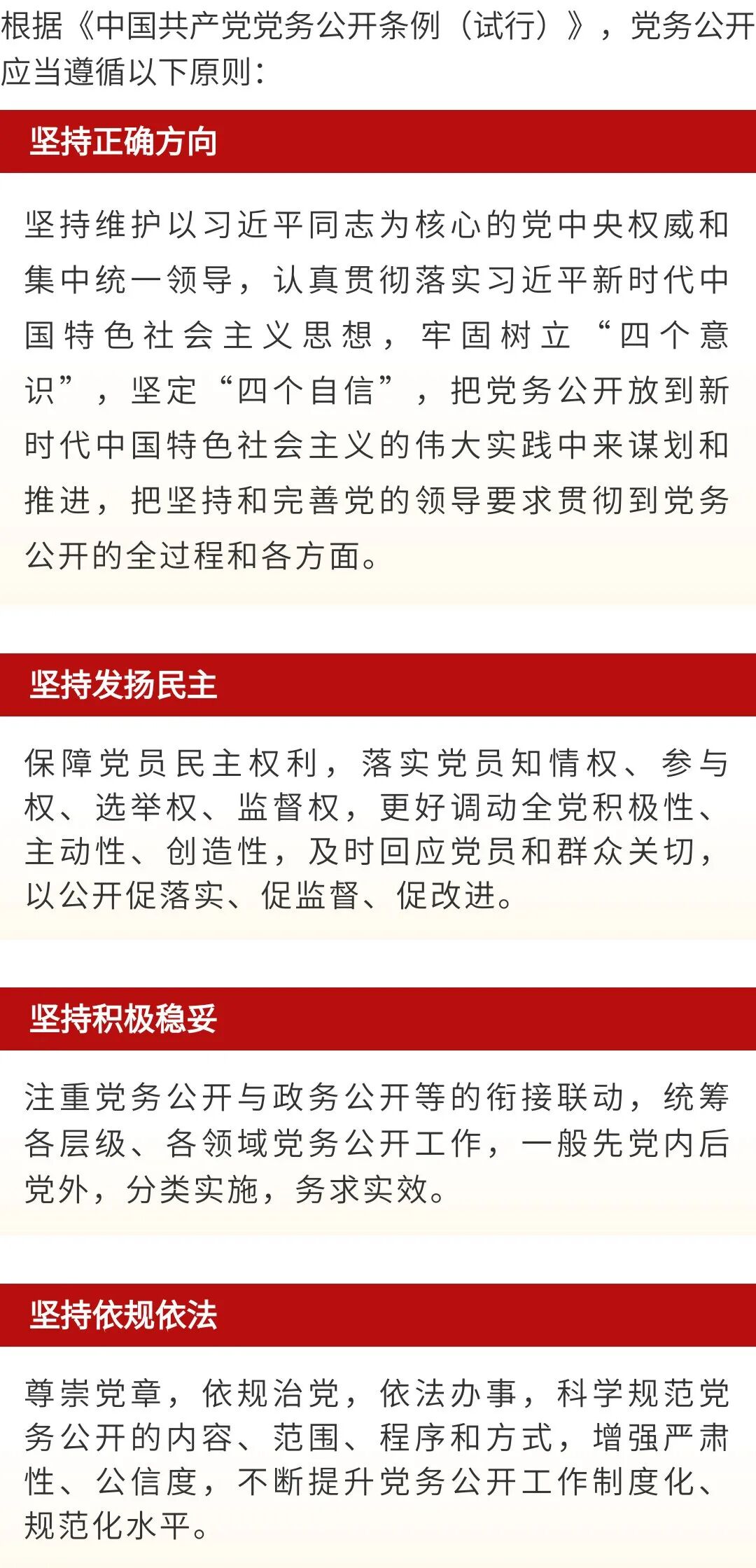 根据《中国共产党党务公开条例（试行）》，党务公开应当遵循以下原则：

坚持正确方向

坚持维护以习近平同志为核心的党中央权威和集中统一领导，认真贯彻落实习近平新时代中国特色社会主义思想，牢固树立“四个意识”，坚定“四个自信”，把党务公开放到新时代中国特色社会主义的伟大实践中来谋划和推进，把坚持和完善党的领导要求贯彻到党务公开的全过程和各方面。

坚持发扬民主

保障党员民主权利，落实党员知情权、参与权、选举权、监督权，更好调动全党积极性、主动性、创造性，及时回应党员和群众关切，以公开促落实、促监督、促改进。

坚持积极稳妥

注重党务公开与政务公开等的衔接联动，统筹各层级、各领域党务公开工作，一般先党内后党外，分类实施，务求实效。

坚持依规依法

尊崇党章，依规治党，依法办事，科学规范党务公开的内容、范围、程序和方式，增强严肃性、公信度，不断提升党务公开工作制度化、规范化水平。